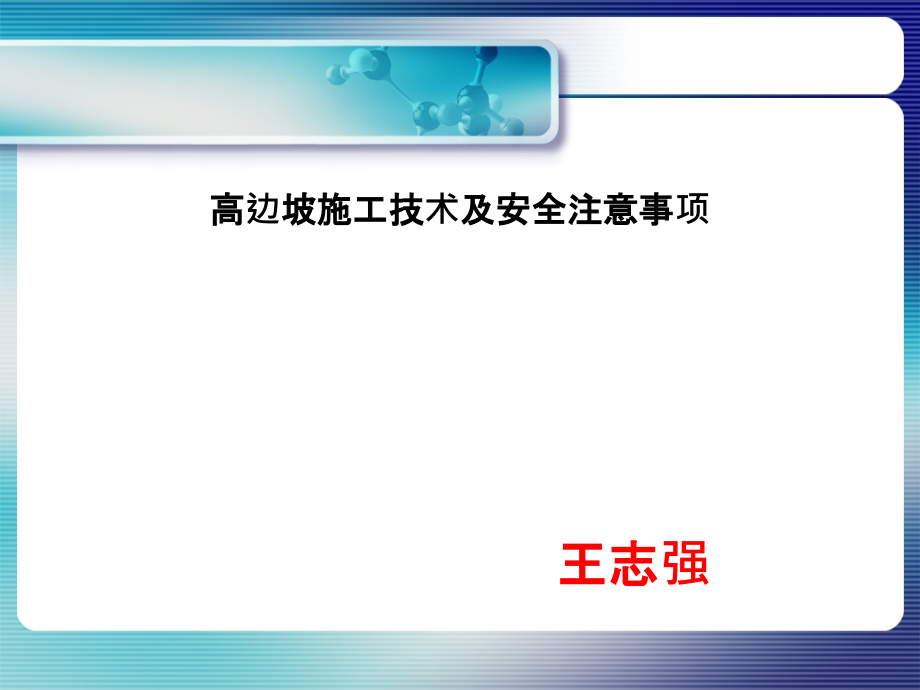 高边坡施工技术及安全注意事项

王志强